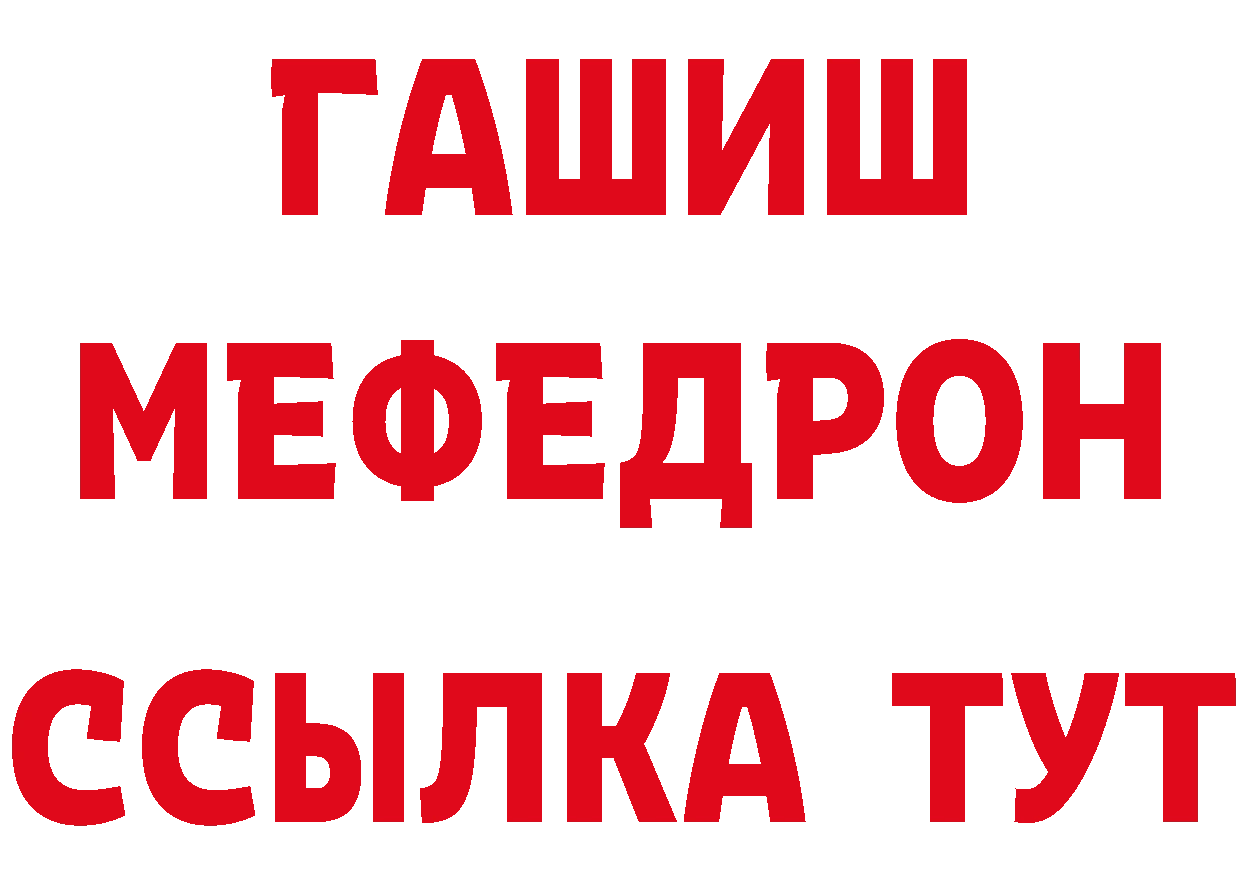 ГАШИШ
МЕФЕДРОН
ССЫЛКА ТУТ